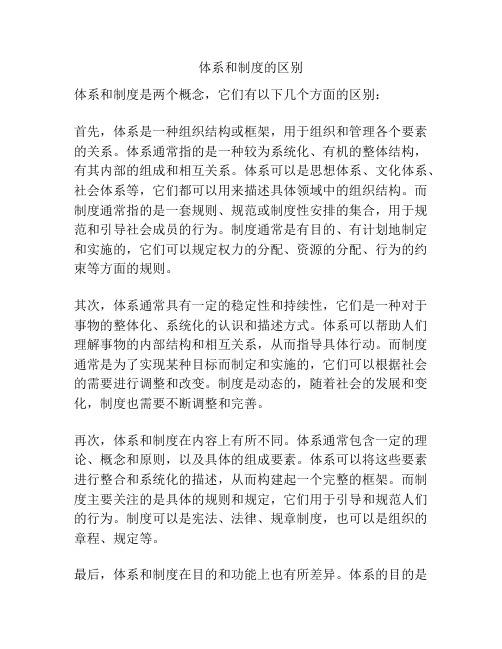 体系和制度的区别

体系和制度是两个概念，它们有以下几个方面的区别：

首先，体系是一种组织结构或框架，用于组织和管理各个要素的关系。体系通常指的是一种较为系统化、有机的整体结构，有其内部的组成和相互关系。体系可以是思想体系、文化体系、社会体系等，它们都可以用来描述具体领域中的组织结构。而制度通常指的是一套规则、规范或制度性安排的集合，用于规范和引导社会成员的行为。制度通常是有目的、有计划地制定和实施的，它们可以规定权力的分配、资源的分配、行为的约束等方面的规则。

其次，体系通常具有一定的稳定性和持续性，它们是一种对于事物的整体化、系统化的认识和描述方式。体系可以帮助人们理解事物的内部结构和相互关系，从而指导具体行动。而制度通常是为了实现某种目标而制定和实施的，它们可以根据社会的需要进行调整和改变。制度是动态的，随着社会的发展和变化，制度也需要不断调整和完善。

再次，体系和制度在内容上有所不同。体系通常包含一定的理论、概念和原则，以及具体的组成要素。体系可以将这些要素进行整合和系统化的描述，从而构建起一个完整的框架。而制度主要关注的是具体的规则和规定，它们用于引导和规范人们的行为。制度可以是宪法、法律、规章制度，也可以是组织的章程、规定等。

最后，体系和制度在目的和功能上也有所差异。体系的目的是